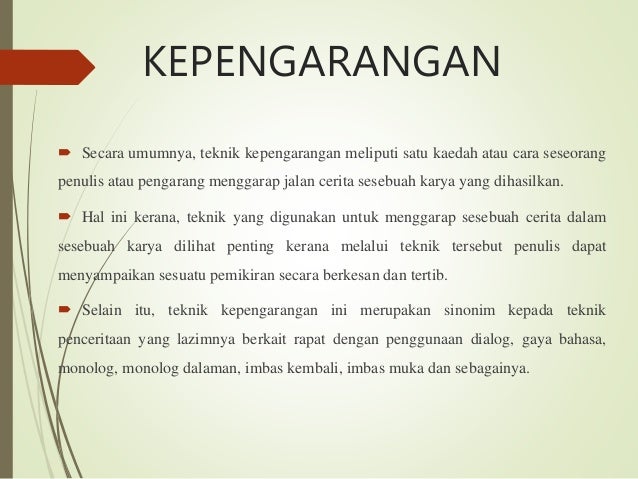 KEPENGARANGAN

Secara umumnya, teknik kepengarangan meliputi satu kaedah atau cara seseorang penulis atau pengarang menggarap jalan cerita sesebuah karya yang dihasilkan.

Hal ini kerana, teknik yang digunakan untuk menggarap sesebuah cerita dalam sesebuah karya dilihat penting kerana melalui teknik tersebut penulis dapat menyampaikan sesuatu pemikiran secara berkesan dan tertib.

Selain itu, teknik kepengarangan ini merupakan sinonim kepada teknik penceritaan yang lazimnya berkait rapat dengan penggunaan dialog, gaya bahasa, monolog, monolog dalaman, imbas kembali, imbas muka dan sebagainya.